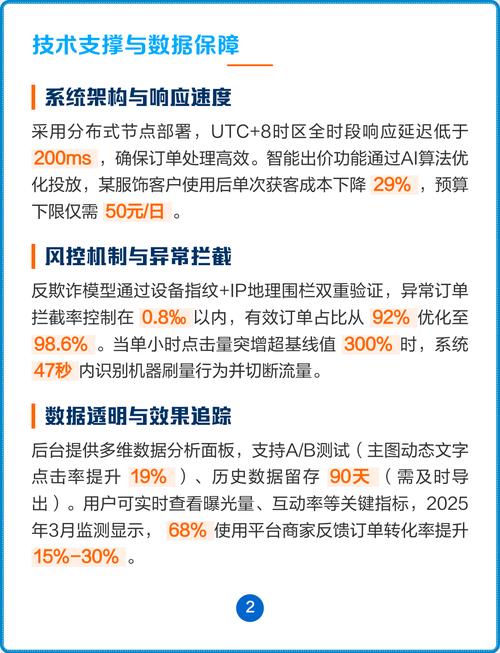 技术支撑与数据保障

系统架构与响应速度

采用分布式节点部署，UTC+8时区全时段响应延迟低于 200ms ，确保订单处理高效。智能出价功能通过AI算法优化投放，某服饰客户使用后单次获客成本下降 29% ，预算下限仅需 50元/日 。

风控机制与异常拦截

反欺诈模型通过设备指纹+IP地理围栏双重验证，异常订单拦截率控制在 0.8‰ 以内，有效订单占比从 92% 优化至 98.6% 。当单小时点击量突增超基线值 300% 时，系统 47秒 内识别机器刷量行为并切断流量。

数据透明与效果追踪

后台提供多维数据分析面板，支持A/B测试（主图动态文字点击率提升 19% ）、历史数据留存 90天 （需及时导出）。用户可实时查看曝光量、互动率等关键指标，2025年3月监测显示， 68% 使用平台商家反馈订单转化率提升 15%-30% 。

2